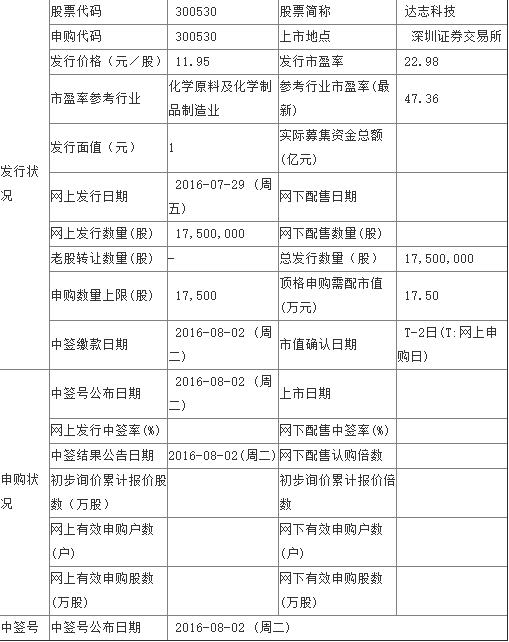 | | | | | |
|---|---|---|---|---|
| 发行状况 | 股票代码 | 300530 | 股票简称 | 达志科技 |
| | 申购代码 | 300530 | 上市地点 | 深圳证券交易所 |
| | 发行价格（元／股） | 11.95 | 发行市盈率 | 22.98 |
| | 市盈率参考行业 | 化学原料及化学制品制造业 | 参考行业市盈率(最新) | 47.36 |
| | 发行面值（元） | 1 | 实际募集资金总额(亿元) | |
| | 网上发行日期 | 2016-07-29 (周五) | 网下配售日期 | |
| | 网上发行数量(股) | 17,500,000 | 网下配售数量(股) | |
| | 老股转让数量(股) | - | 总发行数量（股） | 17,500,000 |
| | 申购数量上限(股) | 17,500 | 顶格申购需配市值(万元) | 17.50 |
| | 中签缴款日期 | 2016-08-02 (周二) | 市值确认日期 | T-2日(T:网上申购日) |
| 申购状况 | 中签号公布日期 | 2016-08-02 (周二) | 上市日期 | |
| | 网上发行中签率(%) | | 网下配售中签率(%) | |
| | 中签结果公告日期 | 2016-08-02(周二) | 网下配售认购倍数 | |
| | 初步询价累计报价股数（万股） | | 初步询价累计报价倍数 | |
| | 网上有效申购户数(户) | | 网下有效申购户数(户) | |
| | 网上有效申购股数(万股) | | 网下有效申购股数(万股) | |
| 中签号 | 中签号公布日期 | 2016-08-02 (周二) | | |